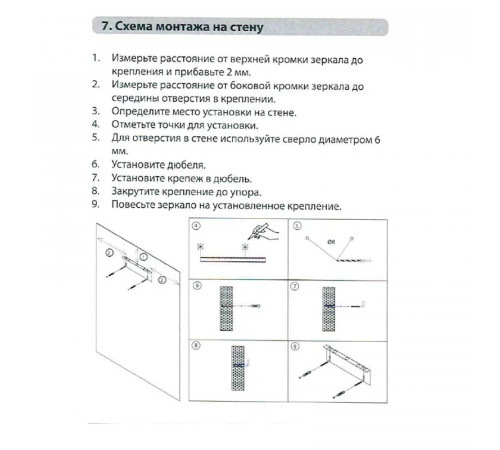 7. Схема монтажа на стену

1. Измерьте расстояние от верхней кромки зеркала до крепления и прибавьте 2 мм.
2. Измерьте расстояние от боковой кромки зеркала до середины отверстия в креплении.
3. Определите место установки на стене.
4. Отметьте точки для установки.
5. Для отверстия в стене используйте сверло диаметром 6 мм.
6. Установите дюбеля.
7. Установите крепеж в дюбель.
8. Закрутите крепление до упора.
9. Повесьте зеркало на установленное крепление.

②
①
②
④
⑤
Ø6
⑥
⑦
⑧
⑨